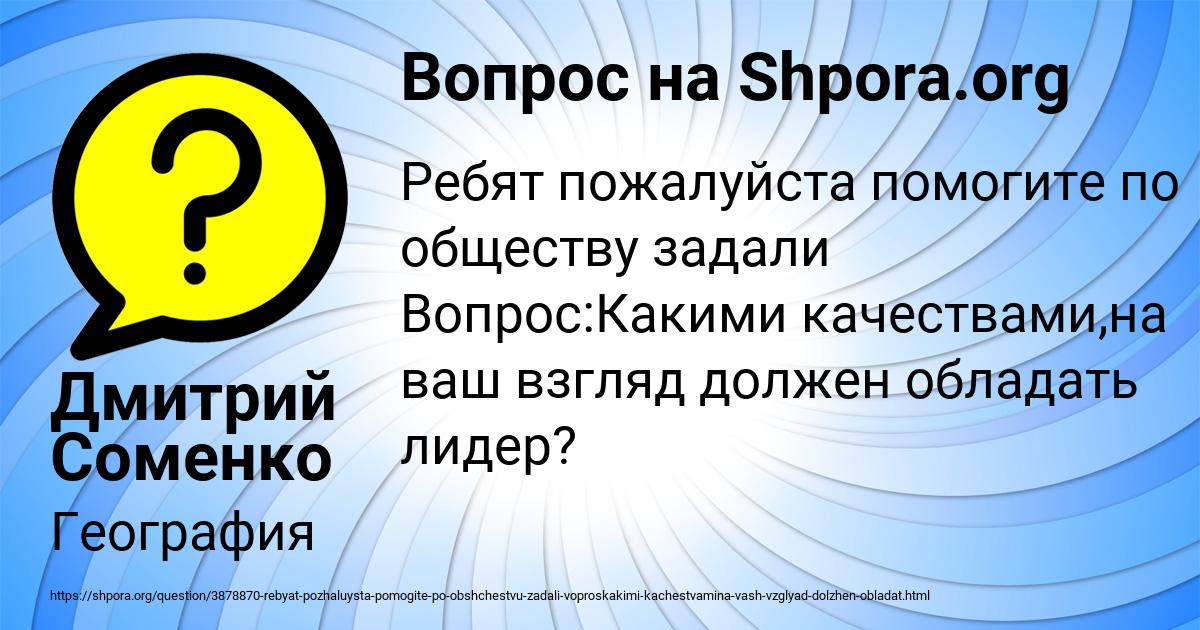 Вопрос на Shpora.org

Ребят пожалуйста помогите по обществу задали Вопрос:Какими качествами,на ваш взгляд должен обладать лидер?

Дмитрий Соменко

География

https://shpora.org/question/3878870-rebyat-pozhaluysta-pomogite-po-obshchestvu-zadali-voproskakimi-kachestvamina-vash-vzglyad-dolzhen-obladat.html